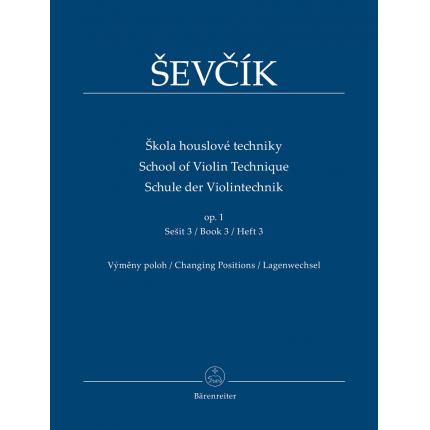 ŠEVČÍK

Škola houslové techniky
School of Violin Technique
Schule der Violintechnik

op. 1
Sešit 3 / Book 3 / Heft 3

Výměny poloh / Changing Positions / Lagenwechsel

Bärenreiter